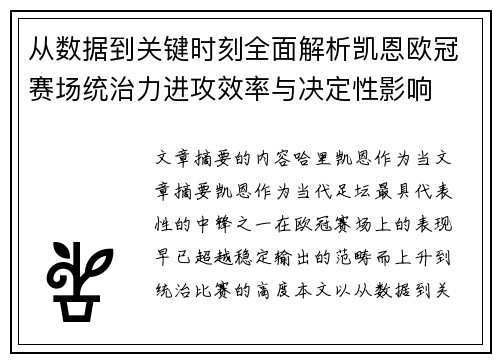 从数据到关键时刻全面解析凯恩欧冠赛场统治力进攻效率与决定性影响

文章摘要的内容哈里凯恩作为当文章摘要凯恩作为当代足坛最具代表性的中锋之一在欧冠赛场上的表现早已超越稳定输出的范畴而上升到统治比赛的高度本文以从数据到关